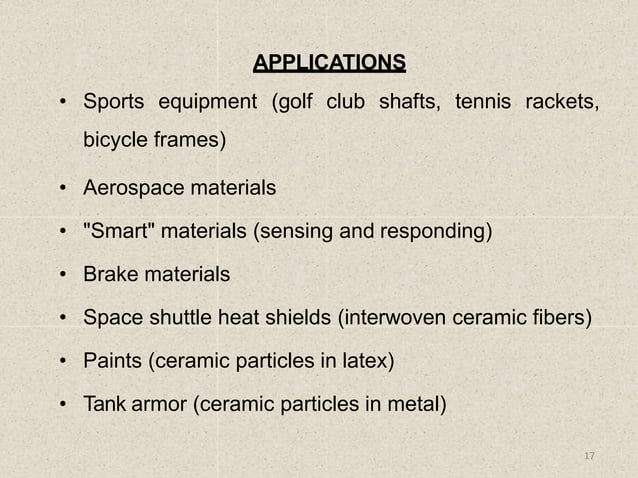 APPLICATIONS

• Sports equipment (golf club shafts, tennis rackets, bicycle frames)

• Aerospace materials

• "Smart" materials (sensing and responding)

• Brake materials

• Space shuttle heat shields (interwoven ceramic fibers)

• Paints (ceramic particles in latex)

• Tank armor (ceramic particles in metal)

17